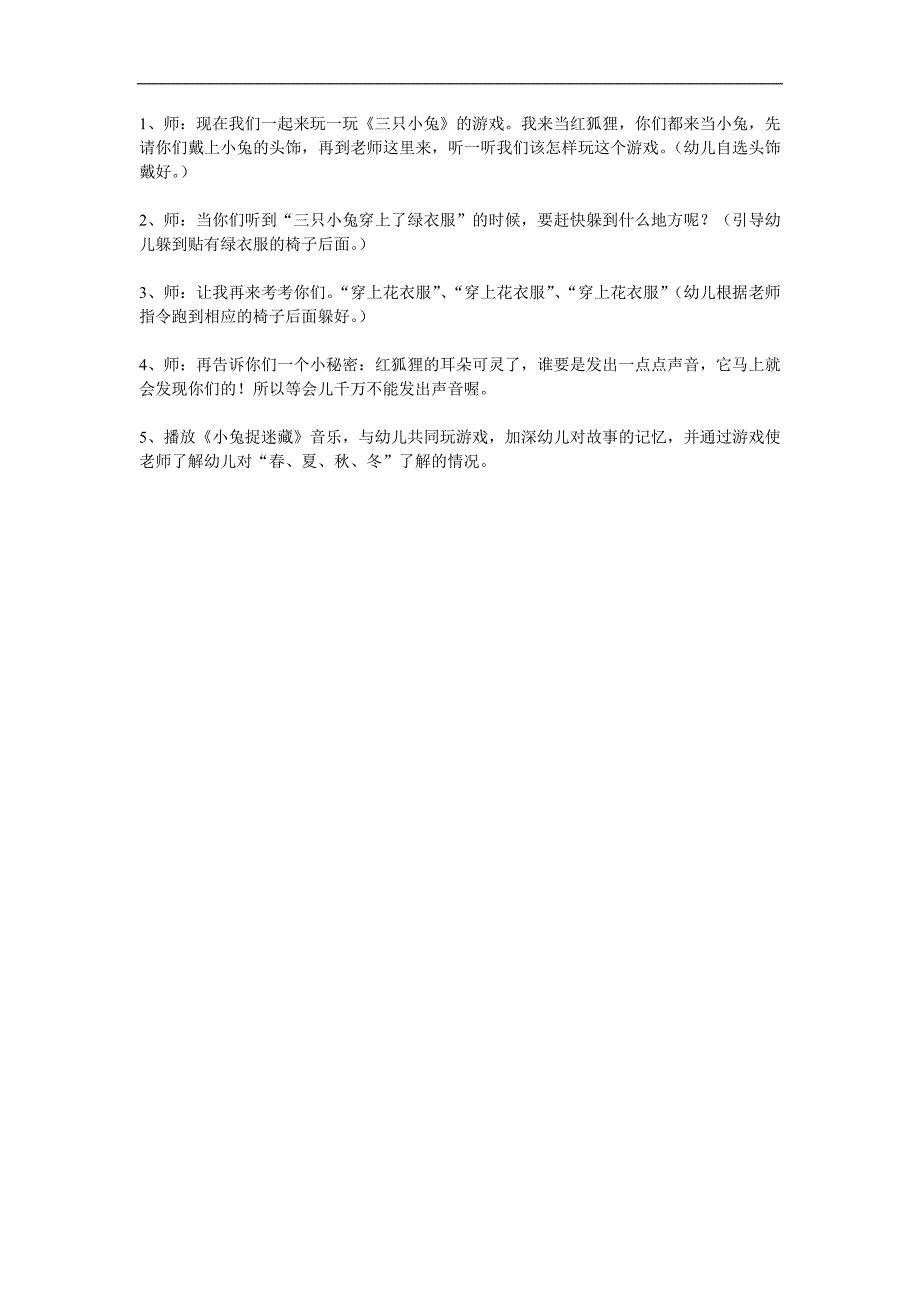 1、师：现在我们一起来玩一玩《三只小兔》的游戏。我来当红狐狸，你们都来当小兔，先请你们戴上小兔的头饰，再到老师这里来，听一听我们该怎样玩这个游戏。(幼儿自选头饰戴好。)

2、师：当你们听到“三只小兔穿上了绿衣服”的时候，要赶快躲到什么地方呢？（引导幼儿躲到贴有绿衣服的椅子后面。）

3、师：让我再来考考你们。“穿上花衣服”、“穿上花衣服”、“穿上花衣服”(幼儿根据老师指令跑到相应的椅子后面躲好。)

4、师：再告诉你们一个小秘密：红狐狸的耳朵可灵了，谁要是发出一点点声音，它马上就会发现你们的！所以等会儿千万不能发出声音喔。

5、播放《小兔捉迷藏》音乐，与幼儿共同玩游戏，加深幼儿对故事的记忆，并通过游戏使老师了解幼儿对“春、夏、秋、冬”了解的情况。